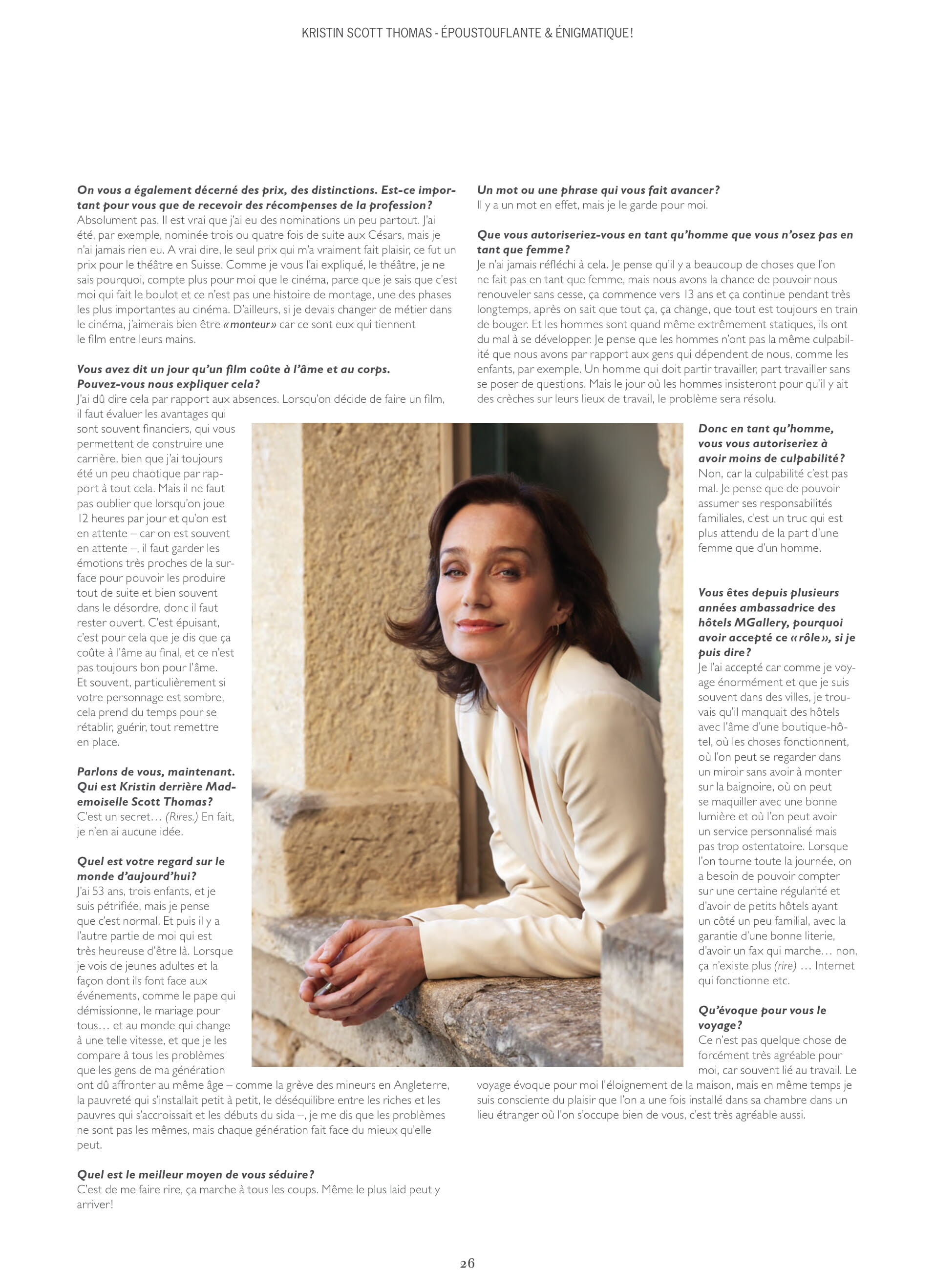 KRISTIN SCOTT THOMAS - ÉPOUSTOUFLANTE & ÉNIGMATIQUE !

On vous a également décerné des prix, des distinctions. Est-ce important pour vous que de recevoir des récompenses de la profession?
Absolument pas. Il est vrai que j'ai eu des nominations un peu partout. J'ai été, par exemple, nominée trois ou quatre fois de suite aux Césars, mais je n'ai jamais rien eu. A vrai dire, le seul prix qui m'a vraiment fait plaisir, ce fut un prix pour le théâtre en Suisse. Comme je vous l'ai expliqué, le théâtre, je ne sais pourquoi, compte plus pour moi que le cinéma, parce que je sais que c'est moi qui fait le boulot et ce n'est pas une histoire de montage, une des phases les plus importantes au cinéma. D'ailleurs, si je devais changer de métier dans le cinéma, j'aimerais bien être «monteur» car ce sont eux qui tiennent le film entre leurs mains.

Vous avez dit un jour qu'un film coûte à l'âme et au corps. Pouvez-vous nous expliquer cela?
J'ai dû dire cela par rapport aux absences. Lorsqu'on décide de faire un film, il faut évaluer les avantages qui sont souvent financiers, qui vous permettent de construire une carrière, bien que j'ai toujours été un peu chaotique par rapport à tout cela. Mais il ne faut pas oublier que lorsqu'on joue 12 heures par jour et qu'on est en attente – car on est souvent en attente –, il faut garder les émotions très proches de la surface pour pouvoir les produire tout de suite et bien souvent dans le désordre, donc il faut rester ouvert. C'est épuisant, c'est pour cela que je dis que ça coûte à l'âme au final, et ce n'est pas toujours bon pour l'âme. Et souvent, particulièrement si votre personnage est sombre, cela prend du temps pour se rétablir, guérir, tout remettre en place.

Parlons de vous, maintenant. Qui est Kristin derrière Mademoiselle Scott Thomas?
C'est un secret… (Rires.) En fait, je n'en ai aucune idée.

Quel est votre regard sur le monde d'aujourd'hui?
J'ai 53 ans, trois enfants, et je suis pétrifiée, mais je pense que c'est normal. Et puis il y a l'autre partie de moi qui est très heureuse d'être là. Lorsque je vois de jeunes adultes et la façon dont ils font face aux événements, comme le pape qui démissionne, le mariage pour tous… et au monde qui change à une telle vitesse, et que je les compare à tous les problèmes que les gens de ma génération ont dû affronter au même âge – comme la grève des mineurs en Angleterre, la pauvreté qui s'installait petit à petit, le déséquilibre entre les riches et les pauvres qui s'accroissait et les débuts du sida –, je me dis que les problèmes ne sont pas les mêmes, mais chaque génération fait face du mieux qu'elle peut.

Quel est le meilleur moyen de vous séduire?
C'est de me faire rire, ça marche à tous les coups. Même le plus laid peut y arriver!

Un mot ou une phrase qui vous fait avancer?
Il y a un mot en effet, mais je le garde pour moi.

Que vous autoriseriez-vous en tant qu'homme que vous n'osez pas en tant que femme?
Je n'ai jamais réfléchi à cela. Je pense qu'il y a beaucoup de choses que l'on ne fait pas en tant que femme, mais nous avons la chance de pouvoir nous renouveler sans cesse, ça commence vers 13 ans et ça continue pendant très longtemps, après on sait que tout ça, ça change, que tout est toujours en train de bouger. Et les hommes sont quand même extrêmement statiques, ils ont du mal à se développer. Je pense que les hommes n'ont pas la même culpabilité que nous avons par rapport aux gens qui dépendent de nous, comme les enfants, par exemple. Un homme qui doit partir travailler, part travailler sans se poser de questions. Mais le jour où les hommes insisteront pour qu'il y ait des crèches sur leurs lieux de travail, le problème sera résolu.

Donc en tant qu'homme, vous vous autoriseriez à avoir moins de culpabilité?
Non, car la culpabilité c'est pas mal. Je pense que de pouvoir assumer ses responsabilités familiales, c'est un truc qui est plus attendu de la part d'une femme que d'un homme.

Vous êtes depuis plusieurs années ambassadrice des hôtels MGallery, pourquoi avoir accepté ce «rôle», si je puis dire?
Je l'ai accepté car comme je voyage énormément et que je suis souvent dans des villes, je trouvais qu'il manquait des hôtels avec l'âme d'une boutique-hôtel, où les choses fonctionnent, où l'on peut se regarder dans un miroir sans avoir à monter sur la baignoire, où on peut se maquiller avec une bonne lumière et où l'on peut avoir un service personnalisé mais pas trop ostentatoire. Lorsque l'on tourne toute la journée, on a besoin de pouvoir compter sur une certaine régularité et d'avoir de petits hôtels ayant un côté un peu familial, avec la garantie d'une bonne literie, d'avoir un fax qui marche… non, ça n'existe plus (rire) … Internet qui fonctionne etc.

Qu'évoque pour vous le voyage?
Ce n'est pas quelque chose de forcément très agréable pour moi, car souvent lié au travail. Le voyage évoque pour moi l'éloignement de la maison, mais en même temps je suis consciente du plaisir que l'on a une fois installé dans sa chambre dans un lieu étranger où l'on s'occupe bien de vous, c'est très agréable aussi.

26